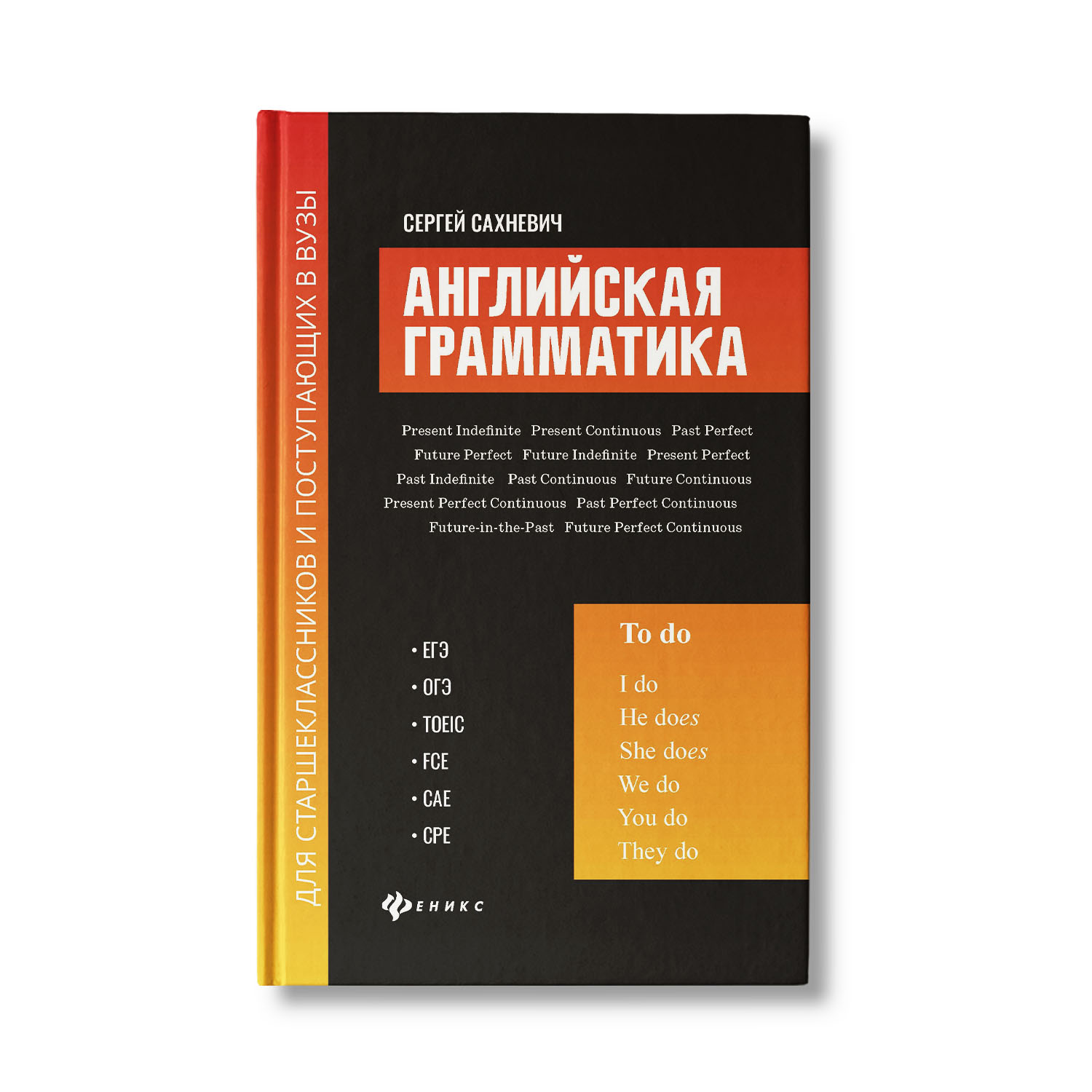 ДЛЯ СТАРШЕКЛАССНИКОВ И ПОСТУПАЮЩИХ В ВУЗЫ

СЕРГЕЙ САХНЕВИЧ

АНГЛИЙСКАЯ ГРАММАТИКА

Present Indefinite Present Continuous Past Perfect
Future Perfect Future Indefinite Present Perfect
Past Indefinite Past Continuous Future Continuous
Present Perfect Continuous Past Perfect Continuous
Future-in-the-Past Future Perfect Continuous

• ЕГЭ
• ОГЭ
• TOEIC
• FCE
• CAE
• CPE

To do

I do
He does
She does
We do
You do
They do

ФЕНИКС